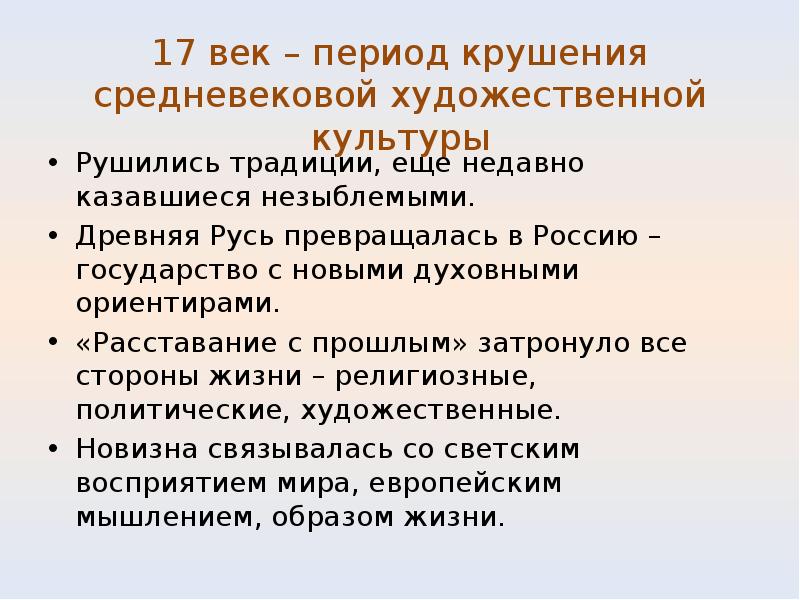 17 век – период крушения средневековой художественной культуры

• Рушились традиции, еще недавно казавшиеся незыблемыми.
• Древняя Русь превращалась в Россию – государство с новыми духовными ориентирами.
• «Расставание с прошлым» затронуло все стороны жизни – религиозные, политические, художественные.
• Новизна связывалась со светским восприятием мира, европейским мышлением, образом жизни.